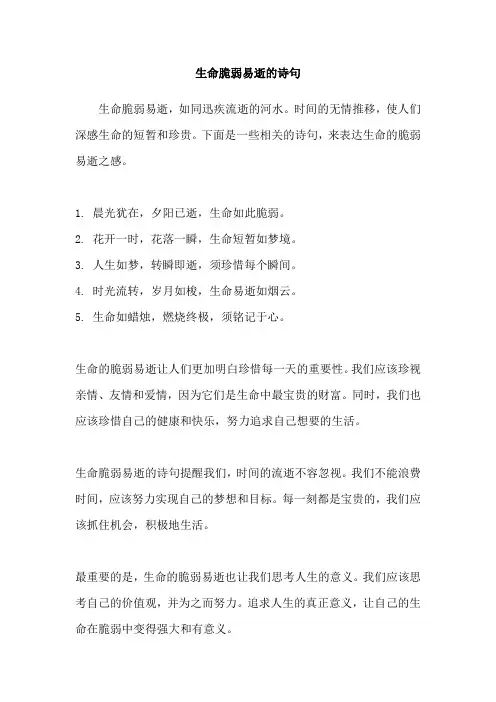 生命脆弱易逝的诗句

生命脆弱易逝，如同迅疾流逝的河水。时间的无情推移，使人们深感生命的短暂和珍贵。下面是一些相关的诗句，来表达生命的脆弱易逝之感。

1. 晨光犹在，夕阳已逝，生命如此脆弱。
2. 花开一时，花落一瞬，生命短暂如梦境。
3. 人生如梦，转瞬即逝，须珍惜每个瞬间。
4. 时光流转，岁月如梭，生命易逝如烟云。
5. 生命如蜡烛，燃烧终极，须铭记于心。

生命的脆弱易逝让人们更加明白珍惜每一天的重要性。我们应该珍视亲情、友情和爱情，因为它们是生命中最宝贵的财富。同时，我们也应该珍惜自己的健康和快乐，努力追求自己想要的生活。

生命脆弱易逝的诗句提醒我们，时间的流逝不容忽视。我们不能浪费时间，应该努力实现自己的梦想和目标。每一刻都是宝贵的，我们应该抓住机会，积极地生活。

最重要的是，生命的脆弱易逝也让我们思考人生的意义。我们应该思考自己的价值观，并为之而努力。追求人生的真正意义，让自己的生命在脆弱中变得强大和有意义。